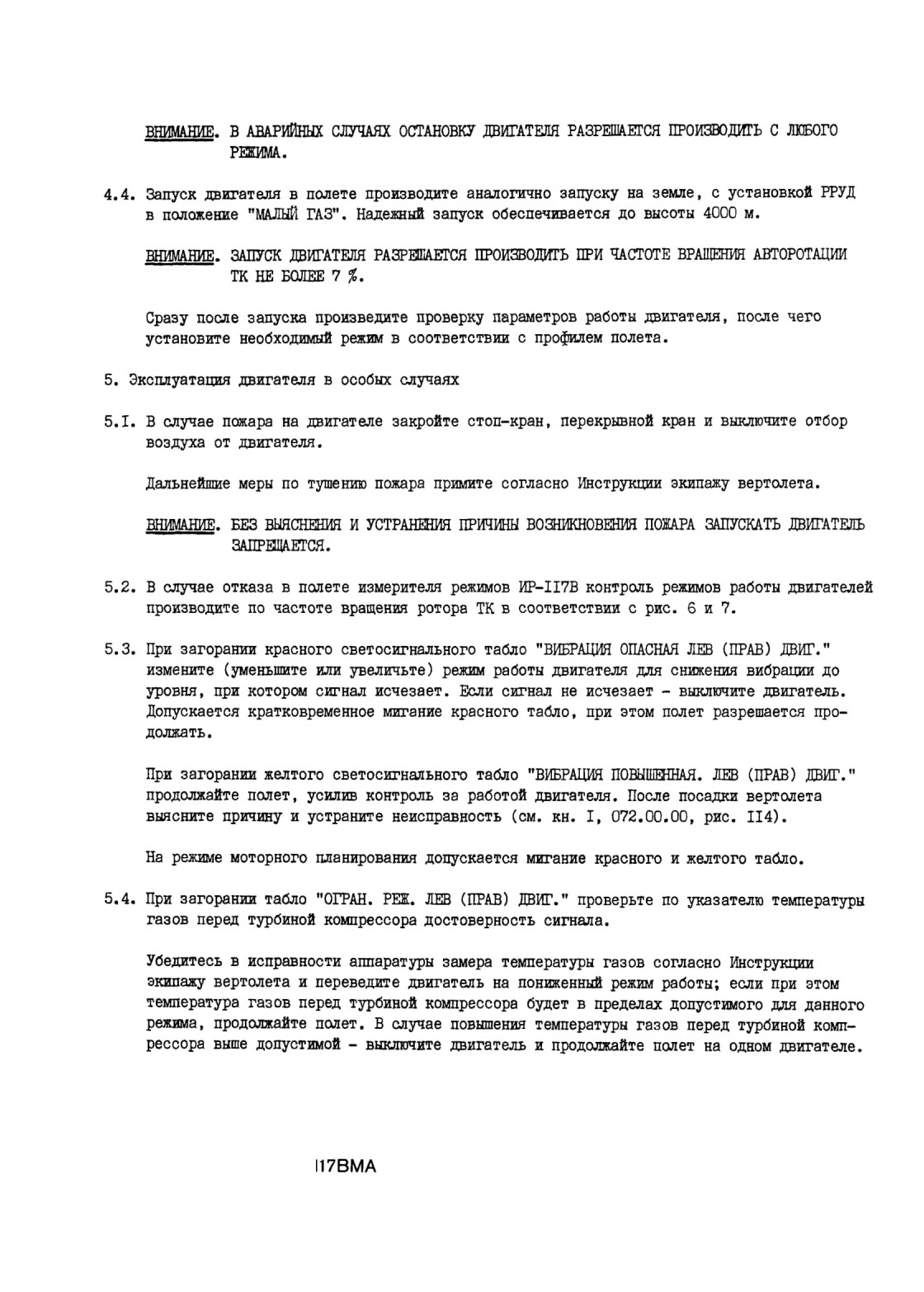 ВНИМАНИЕ. В АВАРИЙНЫХ СЛУЧАЯХ ОСТАНОВКУ ДВИГАТЕЛЯ РАЗРЕШАЕТСЯ ПРОИЗВОДИТЬ С ЛЮБОГО РЕЖИМА.

4.4. Запуск двигателя в полете производите аналогично запуску на земле, с установкой РРУД в положение "МАЛЫЙ ГАЗ". Надежный запуск обеспечивается до высоты 4000 м.

ВНИМАНИЕ. ЗАПУСК ДВИГАТЕЛЯ РАЗРЕШАЕТСЯ ПРОИЗВОДИТЬ ПРИ ЧАСТОТЕ ВРАЩЕНИЯ АВТОРОТАЦИИ ТК НЕ БОЛЕЕ 7 %.

Сразу после запуска произведите проверку параметров работы двигателя, после чего установите необходимый режим в соответствии с профилем полета.

5. Эксплуатация двигателя в особых случаях

5.I. В случае пожара на двигателе закройте стоп-кран, перекрывной кран и выключите отбор воздуха от двигателя.

Дальнейшие меры по тушению пожара примите согласно Инструкции экипажу вертолета.

ВНИМАНИЕ. БЕЗ ВЫЯСНЕНИЯ И УСТРАНЕНИЯ ПРИЧИНЫ ВОЗНИКНОВЕНИЯ ПОЖАРА ЗАПУСКАТЬ ДВИГАТЕЛЬ ЗАПРЕЩАЕТСЯ.

5.2. В случае отказа в полете измерителя режимов ИР-II7В контроль режимов работы двигателей производите по частоте вращения ротора ТК в соответствии с рис. 6 и 7.

5.3. При загорании красного светосигнального табло "ВИБРАЦИЯ ОПАСНАЯ ЛЕВ (ПРАВ) ДВИГ." измените (уменьшите или увеличьте) режим работы двигателя для снижения вибрации до уровня, при котором сигнал исчезает. Если сигнал не исчезает - выключите двигатель. Допускается кратковременное мигание красного табло, при этом полет разрешается продолжать.

При загорании желтого светосигнального табло "ВИБРАЦИЯ ПОВЫШЕННАЯ. ЛЕВ (ПРАВ) ДВИГ." продолжайте полет, усилив контроль за работой двигателя. После посадки вертолета выясните причину и устраните неисправность (см. кн. I, 072.00.00, рис. II4).

На режиме моторного планирования допускается мигание красного и желтого табло.

5.4. При загорании табло "ОГРАН. РЕЖ. ЛЕВ (ПРАВ) ДВИГ." проверьте по указателю температуры газов перед турбиной компрессора достоверность сигнала.

Убедитесь в исправности аппаратуры замера температуры газов согласно Инструкции экипажу вертолета и переведите двигатель на пониженный режим работы; если при этом температура газов перед турбиной компрессора будет в пределах допустимого для данного режима, продолжайте полет. В случае повышения температуры газов перед турбиной компрессора выше допустимой - выключите двигатель и продолжайте полет на одном двигателе.

II7ВМА